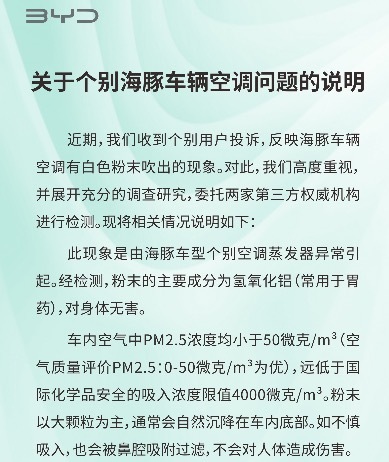 BYD

关于个别海豚车辆空调问题的说明

近期，我们收到个别用户投诉，反映海豚车辆空调有白色粉末吹出的现象。对此，我们高度重视，并展开充分的调查研究，委托两家第三方权威机构进行检测。现将相关情况说明如下：

此现象是由海豚车型个别空调蒸发器异常引起。经检测，粉末的主要成分为氢氧化铝（常用于胃药），对身体无害。

车内空气中PM2.5浓度均小于50微克/$m^3$（空气质量评价PM2.5：0-50微克/$m^3$为优），远低于国际化学品安全的吸入浓度限值4000微克/$m^3$。粉末以大颗粒为主，通常会自然沉降在车内底部。如不慎吸入，也会被鼻腔吸附过滤，不会对人体造成伤害。